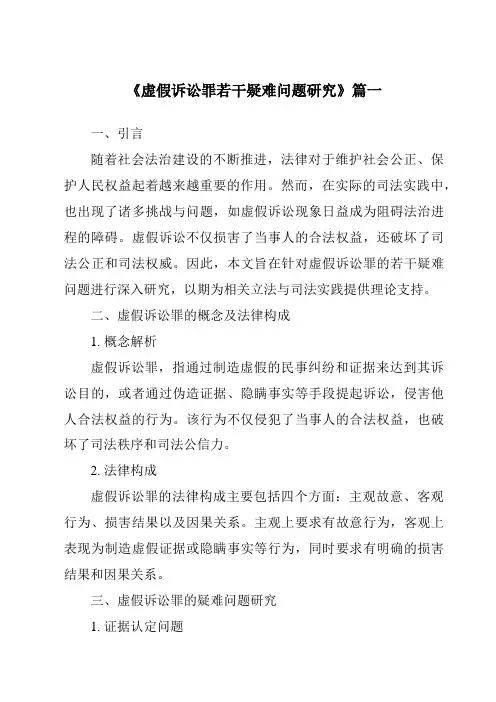 《虚假诉讼罪若干疑难问题研究》篇一

一、引言

随着社会法治建设的不断推进，法律对于维护社会公正、保护人民权益起着越来越重要的作用。然而，在实际的司法实践中，也出现了诸多挑战与问题，如虚假诉讼现象日益成为阻碍法治进程的障碍。虚假诉讼不仅损害了当事人的合法权益，还破坏了司法公正和司法权威。因此，本文旨在针对虚假诉讼罪的若干疑难问题进行深入研究，以期为相关立法与司法实践提供理论支持。

二、虚假诉讼罪的概念及法律构成

1. 概念解析

虚假诉讼罪，指通过制造虚假的民事纠纷和证据来达到其诉讼目的，或者通过伪造证据、隐瞒事实等手段提起诉讼，侵害他人合法权益的行为。该行为不仅侵犯了当事人的合法权益，也破坏了司法秩序和司法公信力。

2. 法律构成

虚假诉讼罪的法律构成主要包括四个方面：主观故意、客观行为、损害结果以及因果关系。主观上要求有故意行为，客观上表现为制造虚假证据或隐瞒事实等行为，同时要求有明确的损害结果和因果关系。

三、虚假诉讼罪的疑难问题研究

1. 证据认定问题